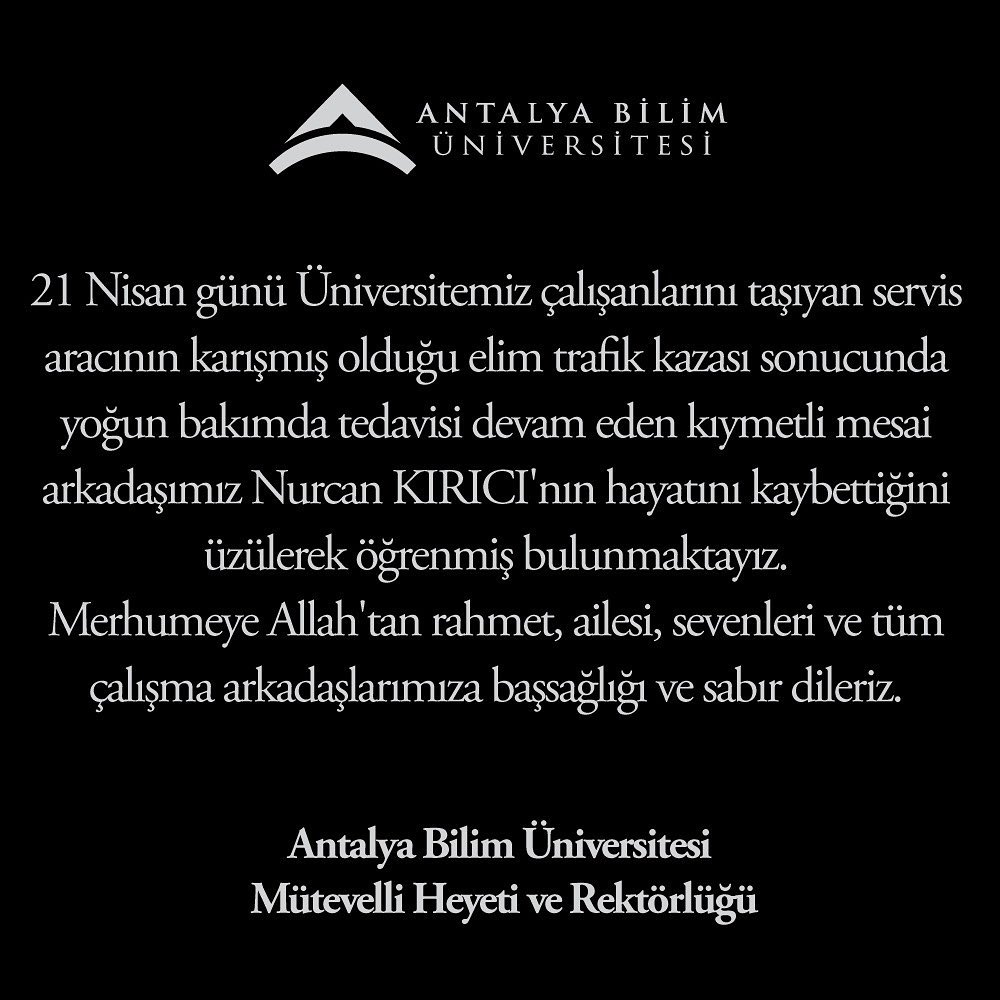 ANTALYA BİLİM
ÜNİVERSİTESİ

21 Nisan günü Üniversitemiz çalışanlarını taşıyan servis aracının karışmış olduğu elim trafik kazası sonucunda yoğun bakımda tedavisi devam eden kıymetli mesai arkadaşımız Nurcan KIRICI'nın hayatını kaybettiğini üzülerek öğrenmiş bulunmaktayız.
Merhumeye Allah'tan rahmet, ailesi, sevenleri ve tüm çalışma arkadaşlarımıza başsağlığı ve sabır dileriz.

Antalya Bilim Üniversitesi
Mütevelli Heyeti ve Rektörlüğü